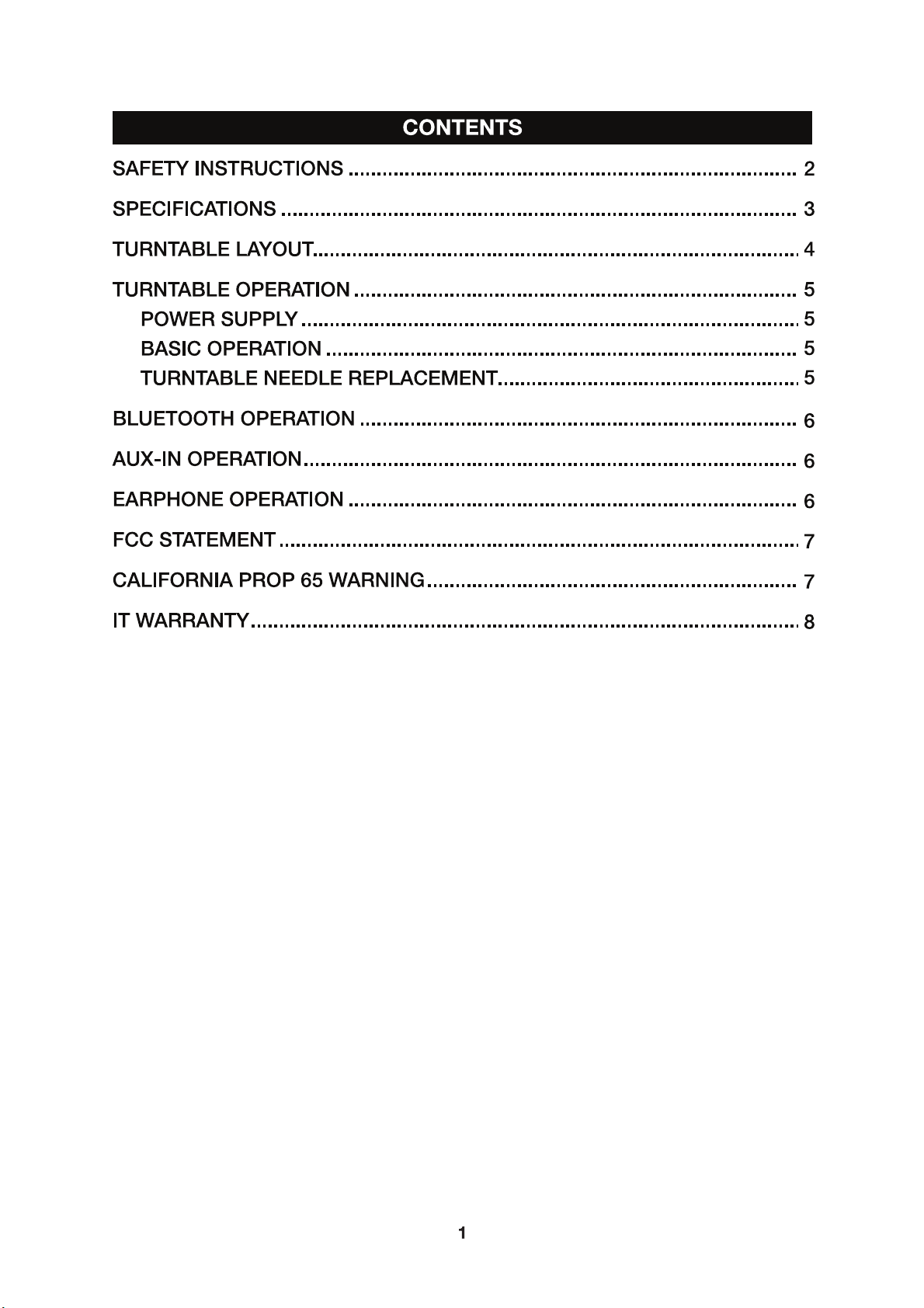 CONTENTS

SAFETY INSTRUCTIONS 2

SPECIFICATIONS 3

TURNTABLE LAYOUT 4

TURNTABLE OPERATION 5
POWER SUPPLY 5
BASIC OPERATION 5
TURNTABLE NEEDLE REPLACEMENT 5

BLUETOOTH OPERATION 6

AUX-IN OPERATION 6

EARPHONE OPERATION 6

FCC STATEMENT 7

CALIFORNIA PROP 65 WARNING 7

IT WARRANTY 8

1